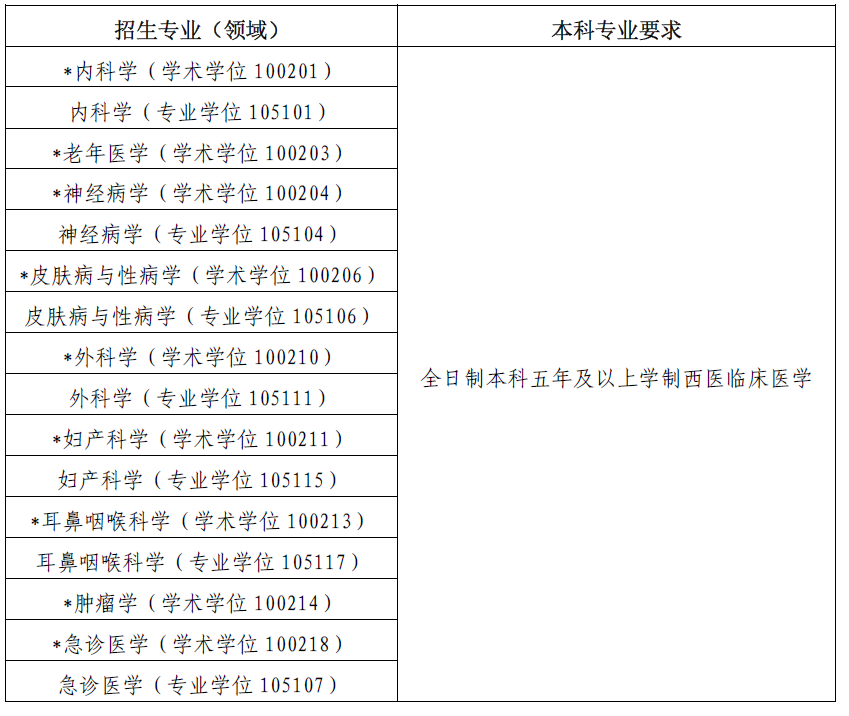 | 招生专业（领域） | 本科专业要求 |
|---|---|
| *内科学（学术学位100201） | 全日制本科五年及以上学制西医临床医学 |
| 内科学（专业学位105101） | |
| *老年医学（学术学位100203） | |
| *神经病学（学术学位100204） | |
| 神经病学（专业学位105104） | |
| *皮肤病与性病学（学术学位100206） | |
| 皮肤病与性病学（专业学位105106） | |
| *外科学（学术学位100210） | |
| 外科学（专业学位105111） | |
| *妇产科学（学术学位100211） | |
| 妇产科学（专业学位105115） | |
| *耳鼻咽喉科学（学术学位100213） | |
| 耳鼻咽喉科学（专业学位105117） | |
| *肿瘤学（学术学位100214） | |
| *急诊医学（学术学位100218） | |
| 急诊医学（专业学位105107） | |